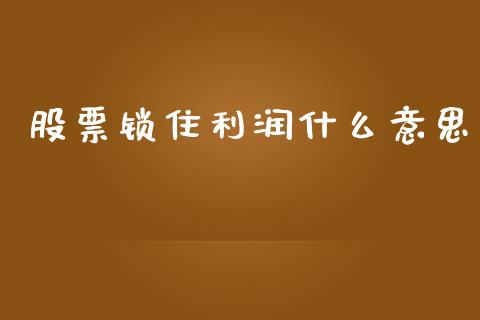 股票锁住利润什么意思